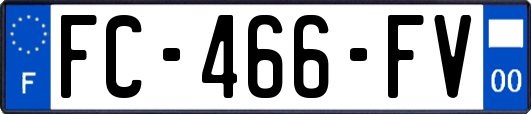 F

FC-466-FV

00